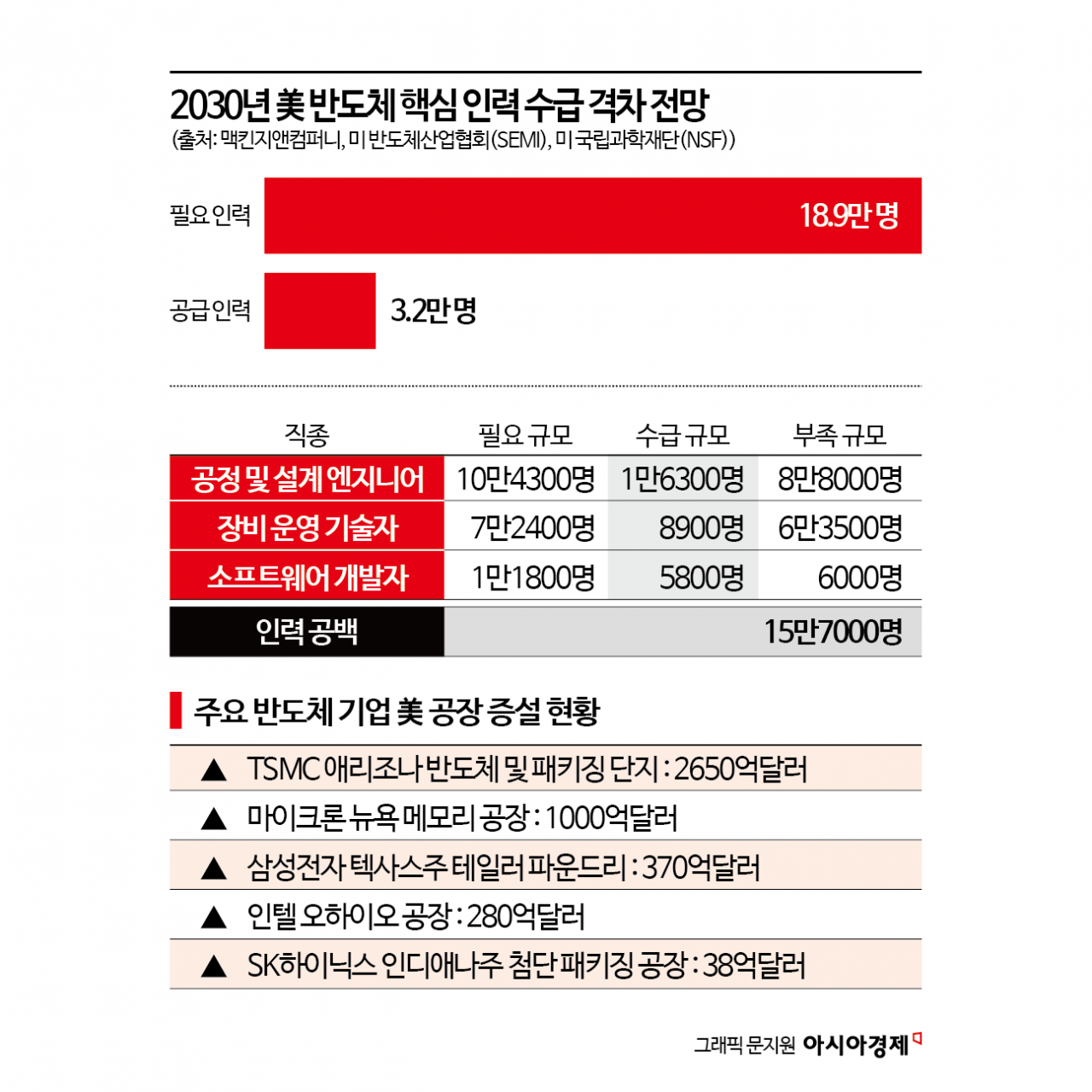 2030년 美 반도체 핵심 인력 수급 격차 전망
(출처: 맥킨지앤컴퍼니, 미 반도체산업협회(SEMI), 미 국립과학재단(NSF))

필요 인력 18.9만 명

공급 인력 3.2만 명

| 직종 | 필요 규모 | 수급 규모 | 부족 규모 |
|---|---|---|---|
| 공정 및 설계 엔지니어 | 10만4300명 | 1만6300명 | 8만8000명 |
| 장비 운영 기술자 | 7만2400명 | 8900명 | 6만3500명 |
| 소프트웨어 개발자 | 1만1800명 | 5800명 | 6000명 |
| 인력 공백 | | | 15만7000명 |

주요 반도체 기업 美 공장 증설 현황

▲ TSMC 애리조나 반도체 및 패키징 단지 : 2650억달러
▲ 마이크론 뉴욕 메모리 공장 : 1000억달러
▲ 삼성전자 텍사스주 테일러 파운드리 : 370억달러
▲ 인텔 오하이오 공장 : 280억달러
▲ SK하이닉스 인디애나주 첨단 패키징 공장 : 38억달러

그래픽 문지원 아시아경제